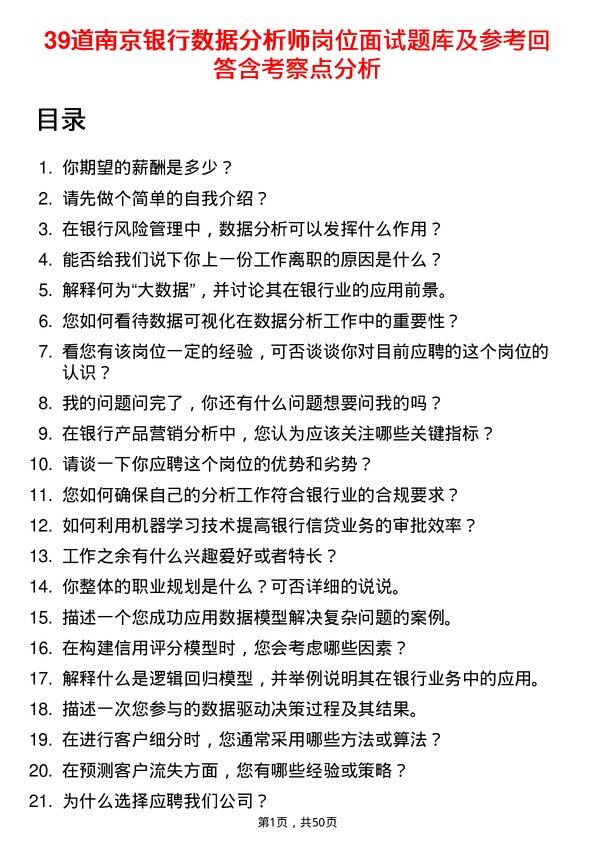 39道南京银行数据分析师岗位面试题库及参考回答含考察点分析

目录

1. 你期望的薪酬是多少？
2. 请先做个简单的自我介绍？
3. 在银行风险管理中，数据分析可以发挥什么作用？
4. 能否给我们说下你上一份工作离职的原因是什么？
5. 解释何为“大数据”，并讨论其在银行业的应用前景。
6. 您如何看待数据可视化在数据分析工作中的重要性？
7. 看您有该岗位一定的经验，可否谈谈你对目前应聘的这个岗位的认识？
8. 我的问题问完了，你还有什么问题想要问我的吗？
9. 在银行产品营销分析中，您认为应该关注哪些关键指标？
10. 请谈一下你应聘这个岗位的优势和劣势？
11. 您如何确保自己的分析工作符合银行业的合规要求？
12. 如何利用机器学习技术提高银行信贷业务的审批效率？
13. 工作之余有什么兴趣爱好或者特长？
14. 你整体的职业规划是什么？可否详细的说说。
15. 描述一个您成功应用数据模型解决复杂问题的案例。
16. 在构建信用评分模型时，您会考虑哪些因素？
17. 解释什么是逻辑回归模型，并举例说明其在银行业务中的应用。
18. 描述一次您参与的数据驱动决策过程及其结果。
19. 在进行客户细分时，您通常采用哪些方法或算法？
20. 在预测客户流失方面，您有哪些经验或策略？
21. 为什么选择应聘我们公司？

第1页，共50页